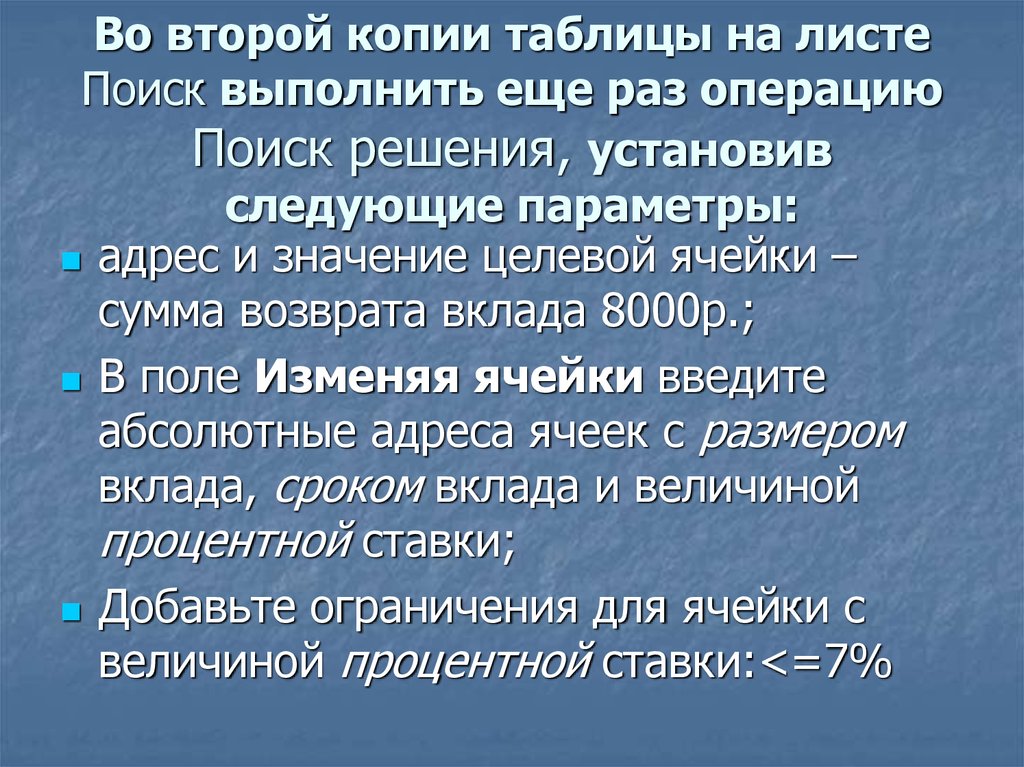 Во второй копии таблицы на листе Поиск выполнить еще раз операцию Поиск решения, установив следующие параметры:

адрес и значение целевой ячейки – сумма возврата вклада 8000р.;

В поле Изменяя ячейки введите абсолютные адреса ячеек с размером вклада, сроком вклада и величиной процентной ставки;

Добавьте ограничения для ячейки с величиной процентной ставки:<=7%